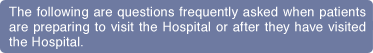 The following are questions frequently asked when patients are preparing to visit the Hospital or after they have visited the Hospital.